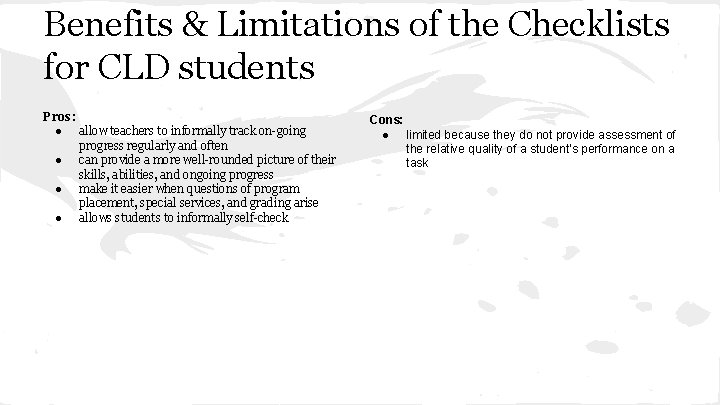 Benefits & Limitations of the Checklists for CLD students

Pros:
- allow teachers to informally track on-going progress regularly and often
- can provide a more well-rounded picture of their skills, abilities, and ongoing progress
- make it easier when questions of program placement, special services, and grading arise
- allows students to informally self-check

Cons:
- limited because they do not provide assessment of the relative quality of a student's performance on a task